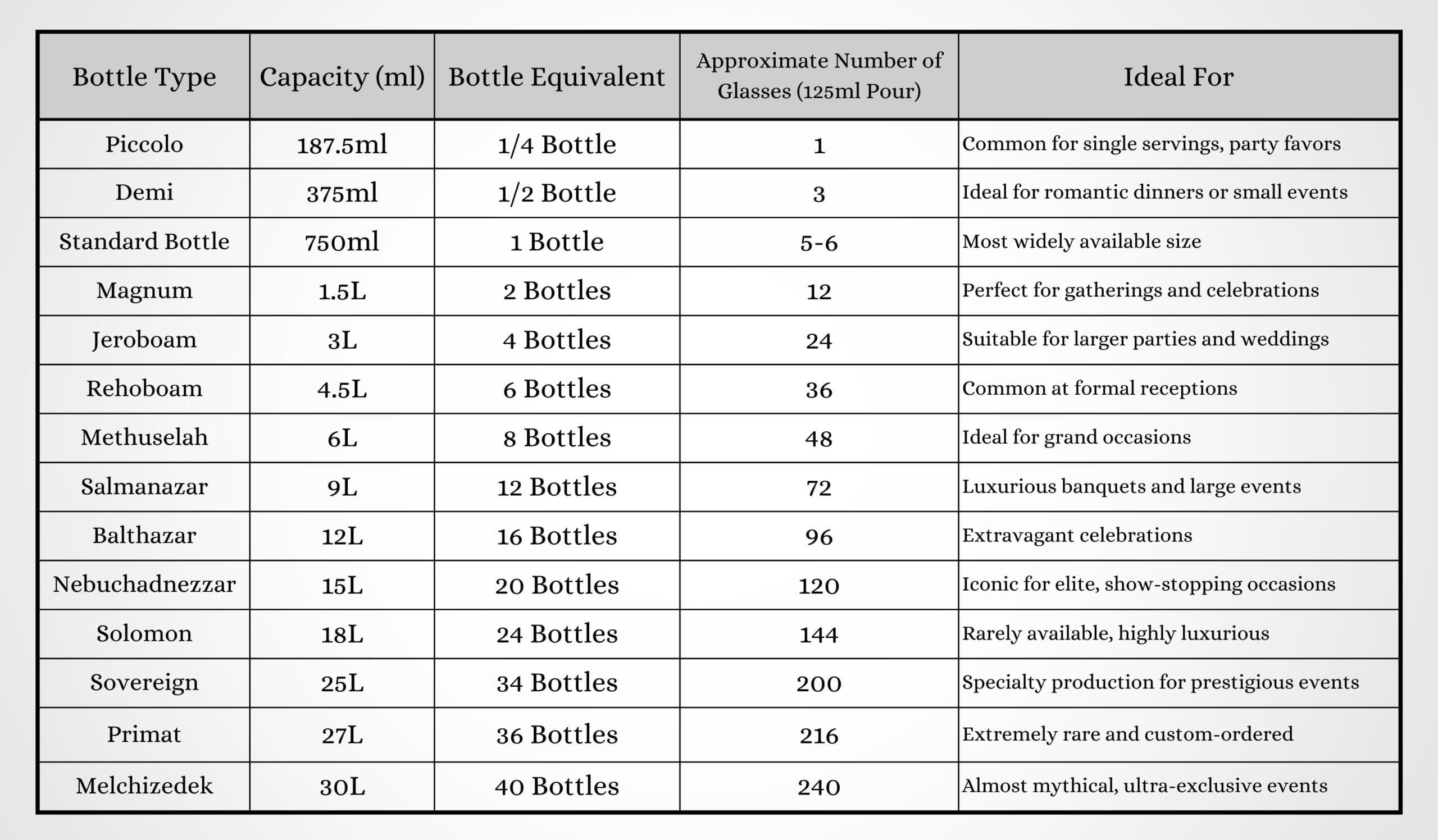 | Bottle Type | Capacity (ml) | Bottle Equivalent | Approximate Number of Glasses (125ml Pour) | Ideal For |
|---|---|---|---|---|
| Piccolo | 187.5ml | 1/4 Bottle | 1 | Common for single servings, party favors |
| Demi | 375ml | 1/2 Bottle | 3 | Ideal for romantic dinners or small events |
| Standard Bottle | 750ml | 1 Bottle | 5-6 | Most widely available size |
| Magnum | 1.5L | 2 Bottles | 12 | Perfect for gatherings and celebrations |
| Jeroboam | 3L | 4 Bottles | 24 | Suitable for larger parties and weddings |
| Rehoboam | 4.5L | 6 Bottles | 36 | Common at formal receptions |
| Methuselah | 6L | 8 Bottles | 48 | Ideal for grand occasions |
| Salmanazar | 9L | 12 Bottles | 72 | Luxurious banquets and large events |
| Balthazar | 12L | 16 Bottles | 96 | Extravagant celebrations |
| Nebuchadnezzar | 15L | 20 Bottles | 120 | Iconic for elite, show-stopping occasions |
| Solomon | 18L | 24 Bottles | 144 | Rarely available, highly luxurious |
| Sovereign | 25L | 34 Bottles | 200 | Specialty production for prestigious events |
| Primat | 27L | 36 Bottles | 216 | Extremely rare and custom-ordered |
| Melchizedek | 30L | 40 Bottles | 240 | Almost mythical, ultra-exclusive events |